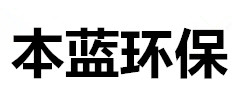 本蓝环保